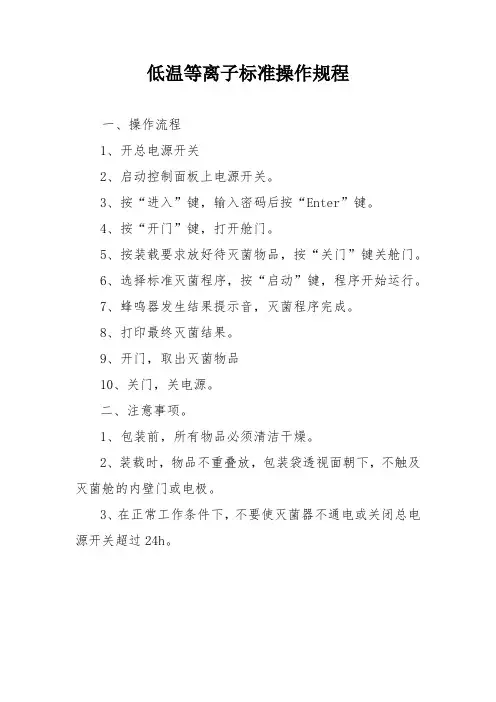 低温等离子标准操作规程

一、操作流程

1、开总电源开关

2、启动控制面板上电源开关。

3、按“进入”键，输入密码后按“Enter”键。

4、按“开门”键，打开舱门。

5、按装载要求放好待灭菌物品，按“关门”键关舱门。

6、选择标准灭菌程序，按“启动”键，程序开始运行。

7、蜂鸣器发生结果提示音，灭菌程序完成。

8、打印最终灭菌结果。

9、开门，取出灭菌物品

10、关门，关电源。

二、注意事项。

1、包装前，所有物品必须清洁干燥。

2、装载时，物品不重叠放，包装袋透视面朝下，不触及灭菌舱的内壁门或电极。

3、在正常工作条件下，不要使灭菌器不通电或关闭总电源开关超过 24h。